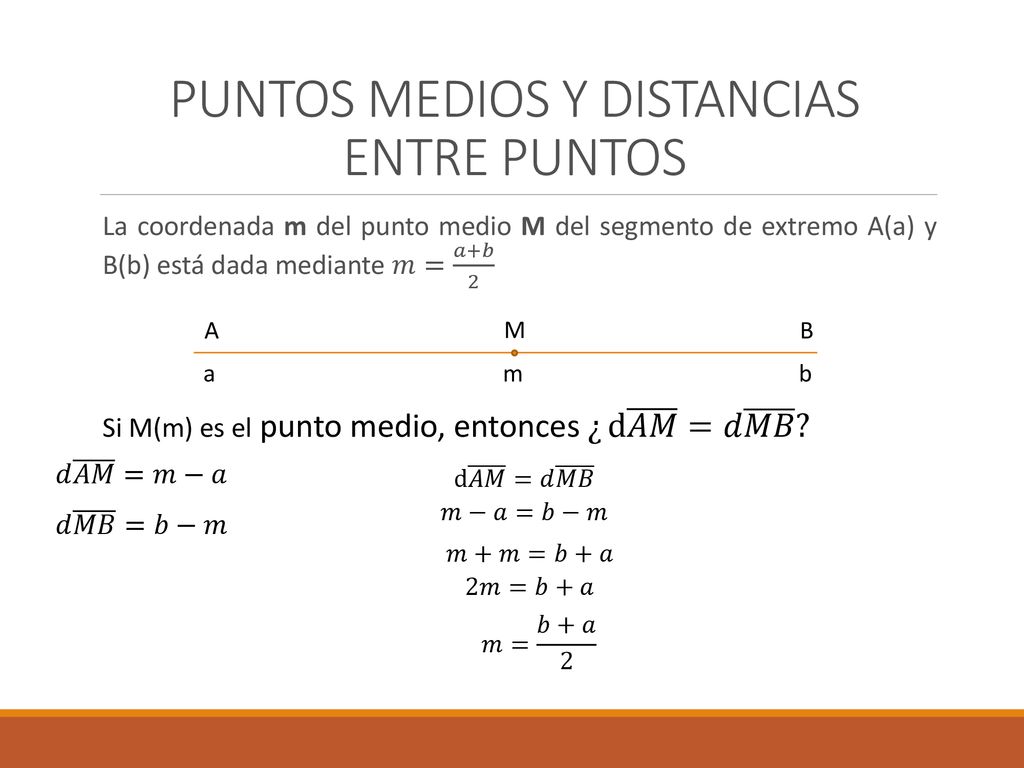 PUNTOS MEDIOS Y DISTANCIAS ENTRE PUNTOS

La coordenada **m** del punto medio **M** del segmento de extremo A(a) y B(b) está dada mediante $m = \frac{a+b}{2}$

A M B

a m b

Si M(m) es el punto medio, entonces ¿ $d\overline{AM} = d\overline{MB}$?

$d\overline{AM} = m - a$

$d\overline{MB} = b - m$

$d\overline{AM} = d\overline{MB}$

$m - a = b - m$

$m + m = b + a$

$2m = b + a$

$m = \frac{b+a}{2}$